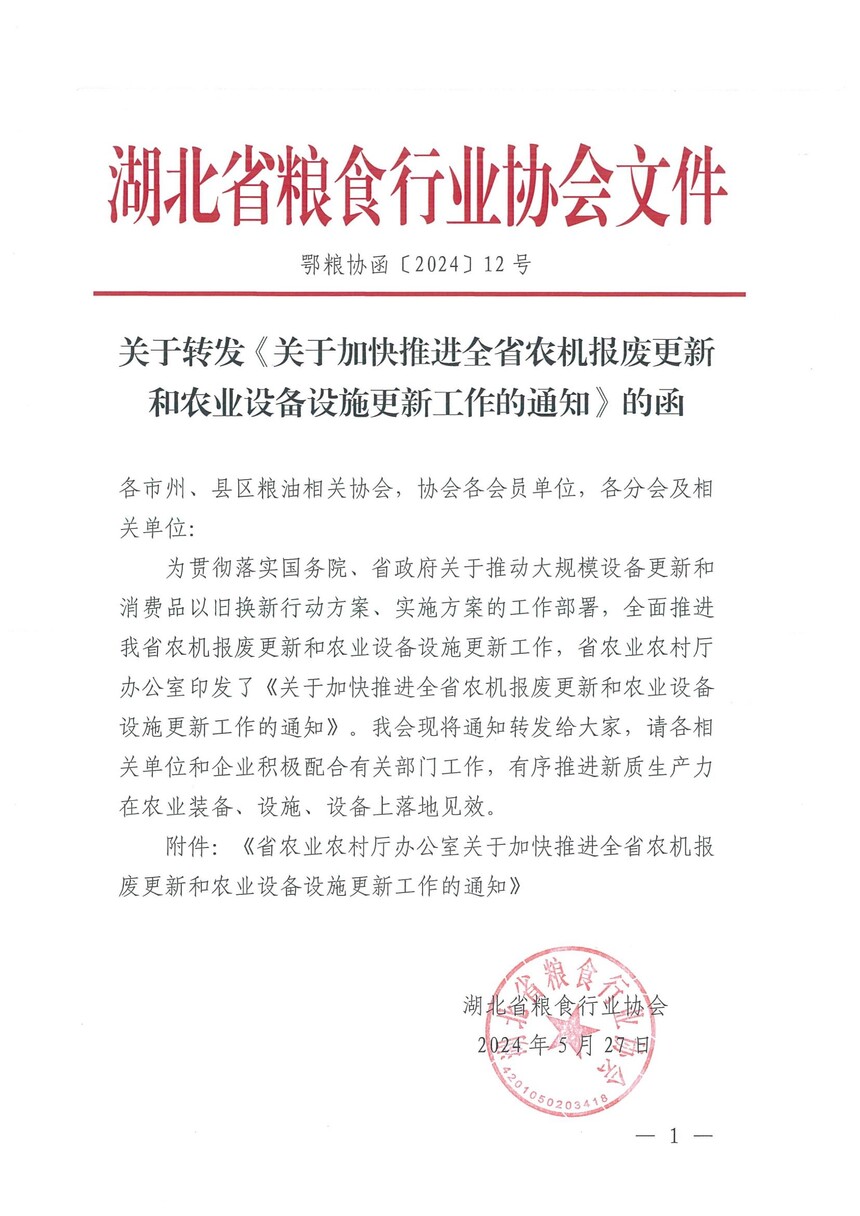 湖北省粮食行业协会文件

鄂粮协函〔2024〕12号

关于转发《关于加快推进全省农机报废更新和农业设备设施更新工作的通知》的函

各市州、县区粮油相关协会，协会各会员单位，各分会及相关单位:

为贯彻落实国务院、省政府关于推动大规模设备更新和消费品以旧换新行动方案、实施方案的工作部署，全面推进我省农机报废更新和农业设备设施更新工作，省农业农村厅办公室印发了《关于加快推进全省农机报废更新和农业设备设施更新工作的通知》。我会现将通知转发给大家，请各相关单位和企业积极配合有关部门工作，有序推进新质生产力在农业装备、设施、设备上落地见效。

附件:《省农业农村厅办公室关于加快推进全省农机报废更新和农业设备设施更新工作的通知》

湖北省粮食行业协会
2024年5月27日

湖北省粮食行业协会
4201050203418

— 1 —